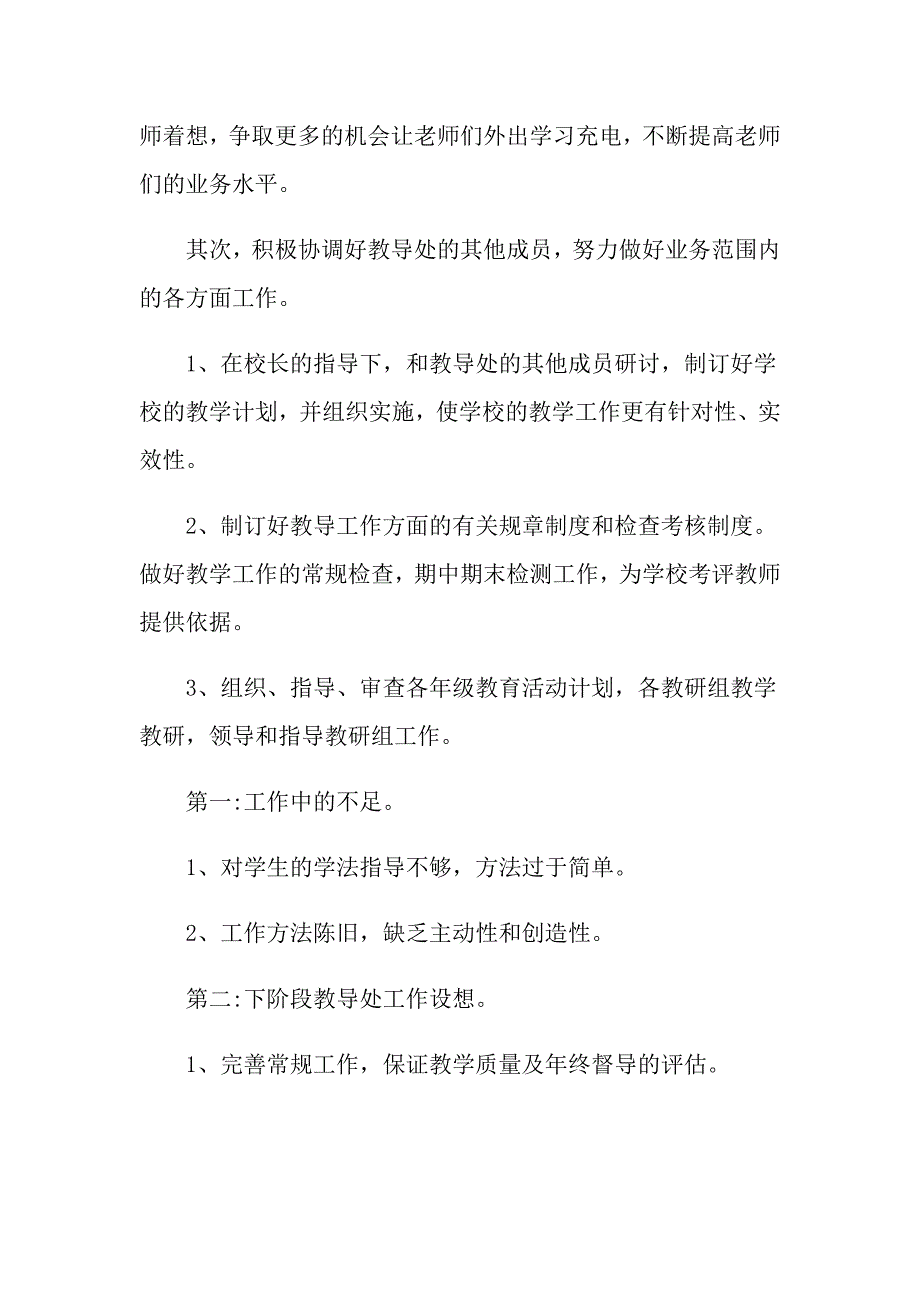 师着想，争取更多的机会让老师们外出学习充电，不断提高老师们的业务水平。

其次，积极协调好教导处的其他成员，努力做好业务范围内的各方面工作。

1、在校长的指导下，和教导处的其他成员研讨，制订好学校的教学计划，并组织实施，使学校的教学工作更有针对性、实效性。

2、制订好教导工作方面的有关规章制度和检查考核制度。做好教学工作的常规检查，期中期末检测工作，为学校考评教师提供依据。

3、组织、指导、审查各年级教育活动计划，各教研组教学教研，领导和指导教研组工作。

第一:工作中的不足。

1、对学生的学法指导不够，方法过于简单。

2、工作方法陈旧，缺乏主动性和创造性。

第二:下阶段教导处工作设想。

1、完善常规工作，保证教学质量及年终督导的评估。